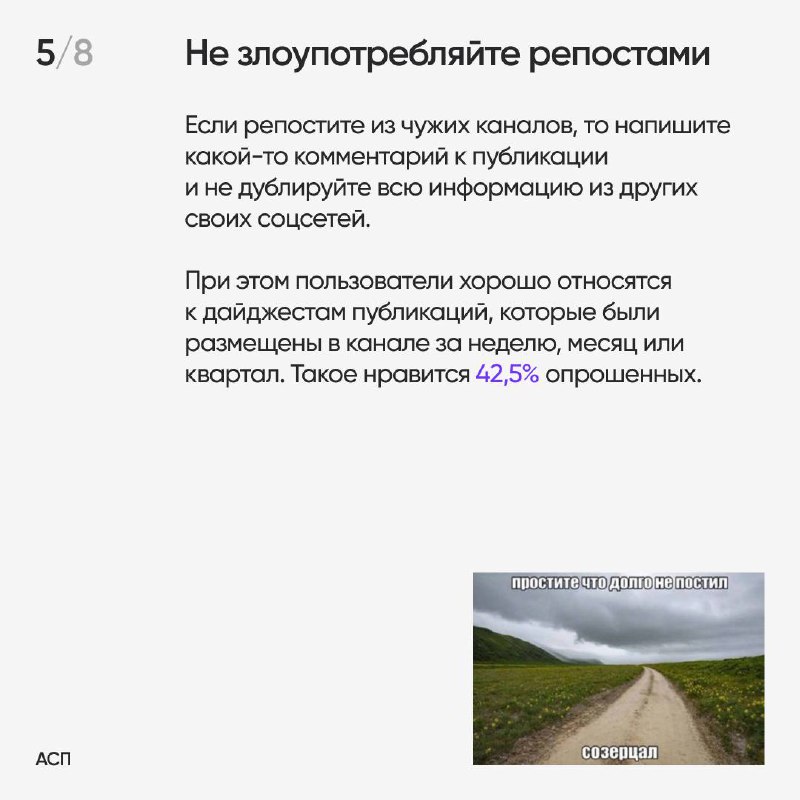 5/8

Не злоупотребляйте репостами

Если репостите из чужих каналов, то напишите какой-то комментарий к публикации и не дублируйте всю информацию из других своих соцсетей.

При этом пользователи хорошо относятся к дайджестам публикаций, которые были размещены в канале за неделю, месяц или квартал. Такое нравится 42,5% опрошенных.

простите что долго не постил

созерцал

АСП